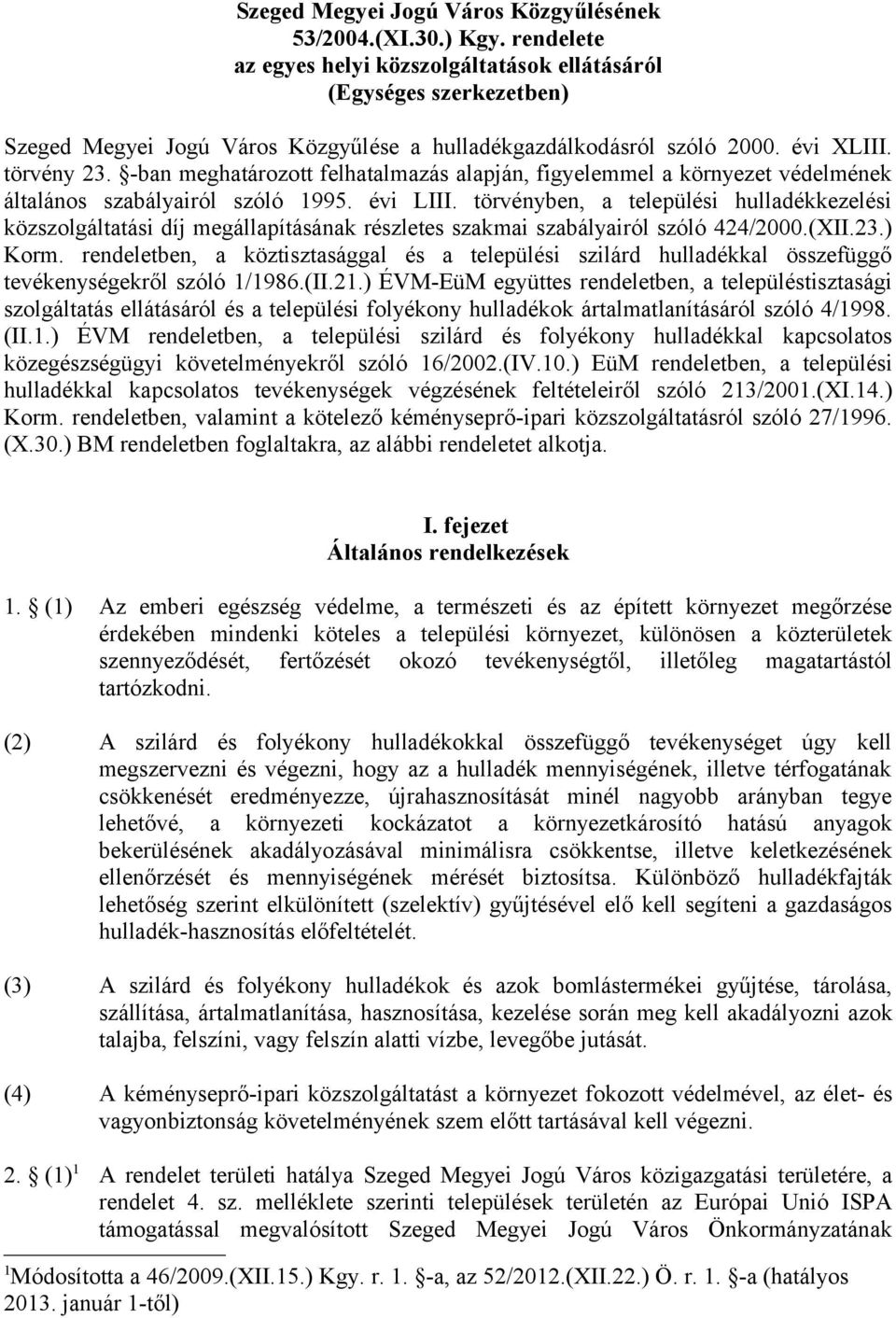 Szeged Megyei Jogú Város Közgyűlésének
53/2004.(XI.30.) Kgy. rendelete
az egyes helyi közszolgáltatások ellátásáról
(Egységes szerkezetben)

Szeged Megyei Jogú Város Közgyűlése a hulladékgazdálkodásról szóló 2000. évi XLIII. törvény 23. §-ban meghatározott felhatalmazás alapján, figyelemmel a környezet védelmének általános szabályairól szóló 1995. évi LIII. törvényben, a települési hulladékkezelési közszolgáltatási díj megállapításának részletes szakmai szabályairól szóló 424/2000.(XII.23.) Korm. rendeletben, a köztisztasággal és a települési szilárd hulladékkal összefüggő tevékenységekről szóló 1/1986.(II.21.) ÉVM-EüM együttes rendeletben, a településtisztasági szolgáltatás ellátásáról és a települési folyékony hulladékok ártalmatlanításáról szóló 4/1998. (II.1.) ÉVM rendeletben, a települési szilárd és folyékony hulladékkal kapcsolatos közegészségügyi követelményekről szóló 16/2002.(IV.10.) EüM rendeletben, a települési hulladékkal kapcsolatos tevékenységek végzésének feltételeiről szóló 213/2001.(XI.14.) Korm. rendeletben, valamint a kötelező kéményseprő-ipari közszolgáltatásról szóló 27/1996. (X.30.) BM rendeletben foglaltakra, az alábbi rendeletet alkotja.

I. fejezet
Általános rendelkezések

1. § (1) Az emberi egészség védelme, a természeti és az épített környezet megőrzése érdekében mindenki köteles a települési környezet, különösen a közterületek szennyeződését, fertőzését okozó tevékenységtől, illetőleg magatartástól tartózkodni.

(2) A szilárd és folyékony hulladékokkal összefüggő tevékenységet úgy kell megszervezni és végezni, hogy az a hulladék mennyiségének, illetve térfogatának csökkenését eredményezze, újrahasznosítását minél nagyobb arányban tegye lehetővé, a környezeti kockázatot a környezetkárosító hatású anyagok bekerülésének akadályozásával minimálisra csökkentse, illetve keletkezésének ellenőrzését és mennyiségének mérését biztosítsa. Különböző hulladékfajták lehetőség szerint elkülönített (szelektív) gyűjtésével elő kell segíteni a gazdaságos hulladék-hasznosítás előfeltételét.

(3) A szilárd és folyékony hulladékok és azok bomlástermékei gyűjtése, tárolása, szállítása, ártalmatlanítása, hasznosítása, kezelése során meg kell akadályozni azok talajba, felszíni, vagy felszín alatti vízbe, levegőbe jutását.

(4) A kéményseprő-ipari közszolgáltatást a környezet fokozott védelmével, az élet- és vagyonbiztonság követelményének szem előtt tartásával kell végezni.

2. § (1)$^1$ A rendelet területi hatálya Szeged Megyei Jogú Város közigazgatási területére, a rendelet 4. sz. melléklete szerinti települések területén az Európai Unió ISPA támogatással megvalósított Szeged Megyei Jogú Város Önkormányzatának

$^1$Módosította a 46/2009.(XII.15.) Kgy. r. 1. §-a, az 52/2012.(XII.22.) Ö. r. 1. §-a (hatályos 2013. január 1-től)